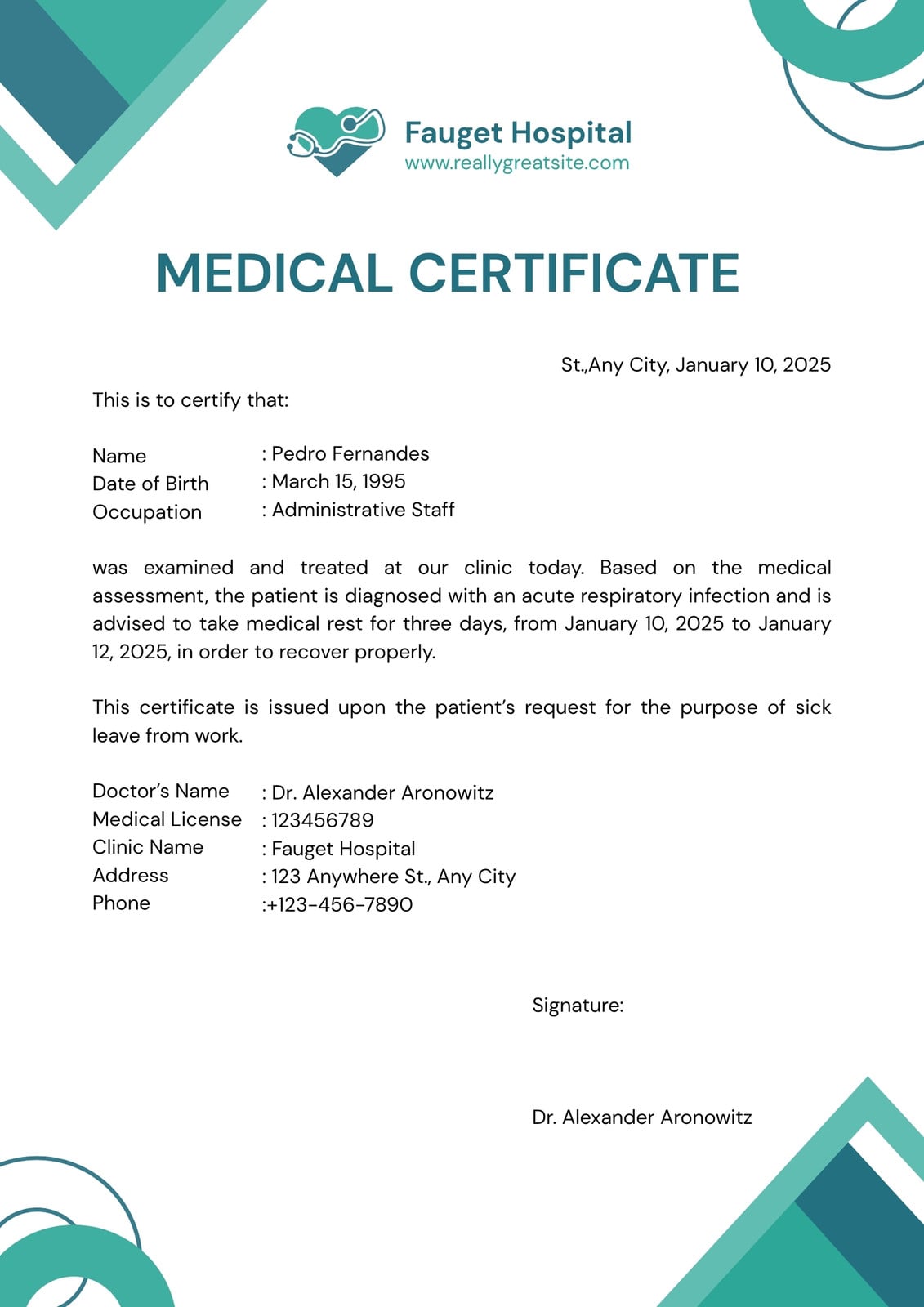 Fauget Hospital
www.reallygreatsite.com

MEDICAL CERTIFICATE

St.,Any City, January 10, 2025

This is to certify that:

Name : Pedro Fernandes
Date of Birth : March 15, 1995
Occupation : Administrative Staff

was examined and treated at our clinic today. Based on the medical assessment, the patient is diagnosed with an acute respiratory infection and is advised to take medical rest for three days, from January 10, 2025 to January 12, 2025, in order to recover properly.

This certificate is issued upon the patient's request for the purpose of sick leave from work.

Doctor's Name : Dr. Alexander Aronowitz
Medical License : 123456789
Clinic Name : Fauget Hospital
Address : 123 Anywhere St., Any City
Phone :+123-456-7890

Signature:

Dr. Alexander Aronowitz